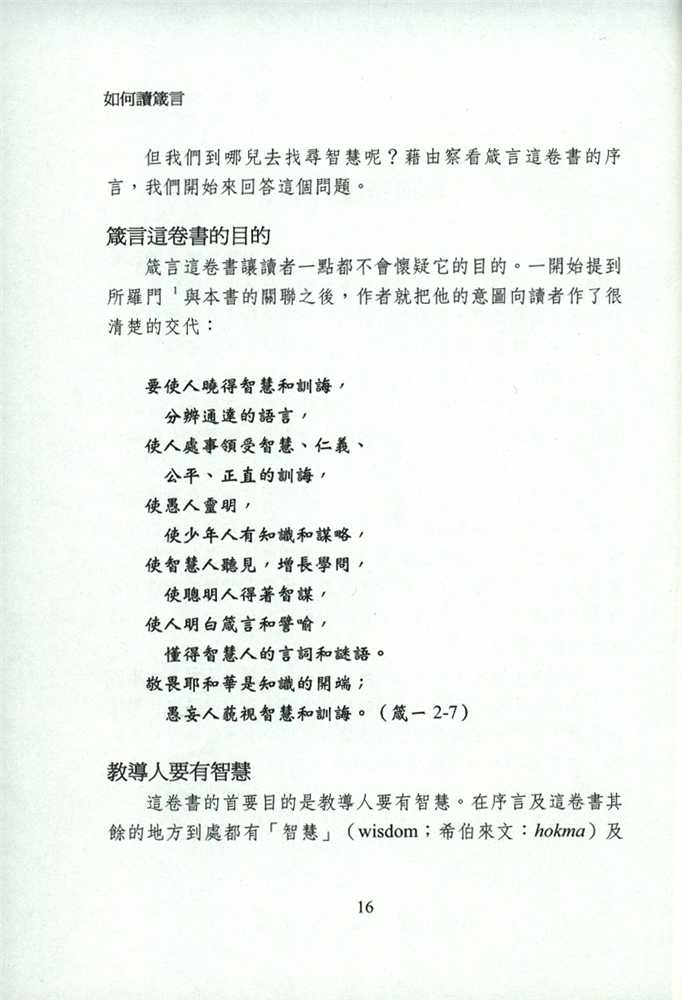 如何讀箴言

但我們到哪兒去找尋智慧呢？藉由察看箴言這卷書的序言，我們開始來回答這個問題。

箴言這卷書的目的

箴言這卷書讓讀者一點都不會懷疑它的目的。一開始提到所羅門$^1$與本書的關聯之後，作者就把他的意圖向讀者作了很清楚的交代：

要使人曉得智慧和訓誨，
分辨通達的語言，
使人處事領受智慧、仁義、
公平、正直的訓誨，
使愚人靈明，
使少年人有知識和謀略，
使智慧人聽見，增長學問，
使聰明人得著智謀，
使人明白箴言和譬喻，
懂得智慧人的言詞和謎語。
敬畏耶和華是知識的開端；
愚妄人藐視智慧和訓誨。（箴一 2-7）

教導人要有智慧

這卷書的首要目的是教導人要有智慧。在序言及這卷書其餘的地方到處都有「智慧」（wisdom；希伯來文：hokma）及

16